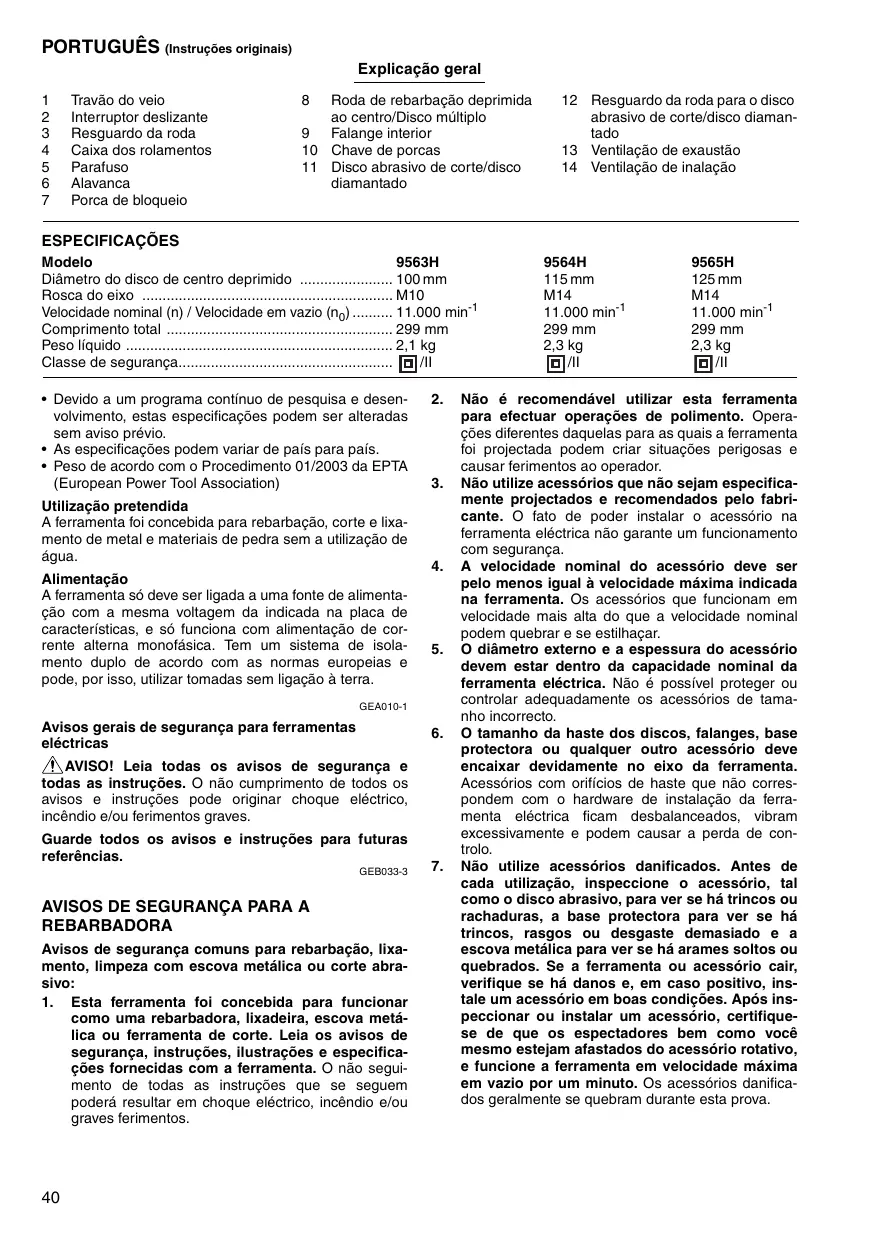 PORTUGUÊS (Instruções originais)

Explicação geral

1 Travão do veio
2 Interruptor deslizante
3 Resguardo da roda
4 Caixa dos rolamentos
5 Parafuso
6 Alavanca
7 Porca de bloqueio

8 Roda de rebarbação deprimida ao centro/Disco múltiplo
9 Falange interior
10 Chave de porcas
11 Disco abrasivo de corte/disco diamantado

12 Resguardo da roda para o disco abrasivo de corte/disco diamantado
13 Ventilação de exaustão
14 Ventilação de inalação

ESPECIFICAÇÕES

| Modelo | 9563H | 9564H | 9565H |
|---|---|---|---|
| Diâmetro do disco de centro deprimido | 100 mm | 115 mm | 125 mm |
| Rosca do eixo | M10 | M14 | M14 |
| Velocidade nominal (n) / Velocidade em vazio ($n_0$) | 11.000 $min^{-1}$ | 11.000 $min^{-1}$ | 11.000 $min^{-1}$ |
| Comprimento total | 299 mm | 299 mm | 299 mm |
| Peso líquido | 2,1 kg | 2,3 kg | 2,3 kg |
| Classe de segurança | /II | /II | /II |

• Devido a um programa contínuo de pesquisa e desenvolvimento, estas especificações podem ser alteradas sem aviso prévio.
• As especificações podem variar de país para país.
• Peso de acordo com o Procedimento 01/2003 da EPTA (European Power Tool Association)

Utilização pretendida
A ferramenta foi concebida para rebarbação, corte e lixamento de metal e materiais de pedra sem a utilização de água.

Alimentação
A ferramenta só deve ser ligada a uma fonte de alimentação com a mesma voltagem da indicada na placa de características, e só funciona com alimentação de corrente alterna monofásica. Tem um sistema de isolamento duplo de acordo com as normas europeias e pode, por isso, utilizar tomadas sem ligação à terra.

GEA010-1

Avisos gerais de segurança para ferramentas eléctricas

AVISO! Leia todas os avisos de segurança e todas as instruções. O não cumprimento de todos os avisos e instruções pode originar choque eléctrico, incêndio e/ou ferimentos graves.

Guarde todos os avisos e instruções para futuras referências.

GEB033-3

AVISOS DE SEGURANÇA PARA A REBARBADORA

Avisos de segurança comuns para rebarbação, lixamento, limpeza com escova metálica ou corte abrasivo:

1. Esta ferramenta foi concebida para funcionar como uma rebarbadora, lixadeira, escova metálica ou ferramenta de corte. Leia os avisos de segurança, instruções, ilustrações e especificações fornecidas com a ferramenta. O não seguimento de todas as instruções que se seguem poderá resultar em choque eléctrico, incêndio e/ou graves ferimentos.

2. Não é recomendável utilizar esta ferramenta para efectuar operações de polimento. Operações diferentes daquelas para as quais a ferramenta foi projectada podem criar situações perigosas e causar ferimentos ao operador.

3. Não utilize acessórios que não sejam especificamente projectados e recomendados pelo fabricante. O fato de poder instalar o acessório na ferramenta eléctrica não garante um funcionamento com segurança.

4. A velocidade nominal do acessório deve ser pelo menos igual à velocidade máxima indicada na ferramenta. Os acessórios que funcionam em velocidade mais alta do que a velocidade nominal podem quebrar e se estilhaçar.

5. O diâmetro externo e a espessura do acessório devem estar dentro da capacidade nominal da ferramenta eléctrica. Não é possível proteger ou controlar adequadamente os acessórios de tamanho incorrecto.

6. O tamanho da haste dos discos, falanges, base protectora ou qualquer outro acessório deve encaixar devidamente no eixo da ferramenta. Acessórios com orifícios de haste que não correspondem com o hardware de instalação da ferramenta eléctrica ficam desbalanceados, vibram excessivamente e podem causar a perda de controlo.

7. Não utilize acessórios danificados. Antes de cada utilização, inspeccione o acessório, tal como o disco abrasivo, para ver se há trincos ou rachaduras, a base protectora para ver se há trincos, rasgos ou desgaste demasiado e a escova metálica para ver se há arames soltos ou quebrados. Se a ferramenta ou acessório cair, verifique se há danos e, em caso positivo, instale um acessório em boas condições. Após inspeccionar ou instalar um acessório, certifique-se de que os espectadores bem como você mesmo estejam afastados do acessório rotativo, e funcione a ferramenta em velocidade máxima em vazio por um minuto. Os acessórios danificados geralmente se quebram durante esta prova.

40